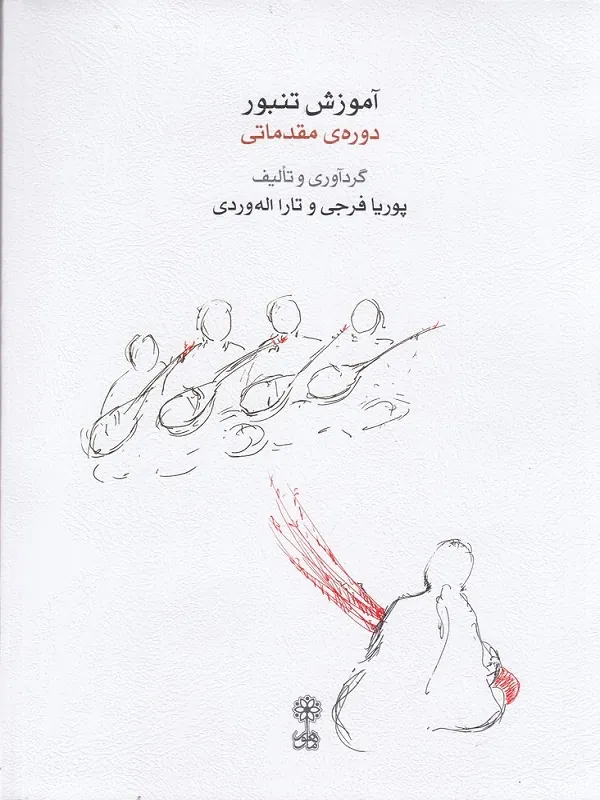 آموزش تنبور
دوره‌ی مقدماتی

گردآوری و تألیف
پوریا فرجی و تارا اله‌وردی